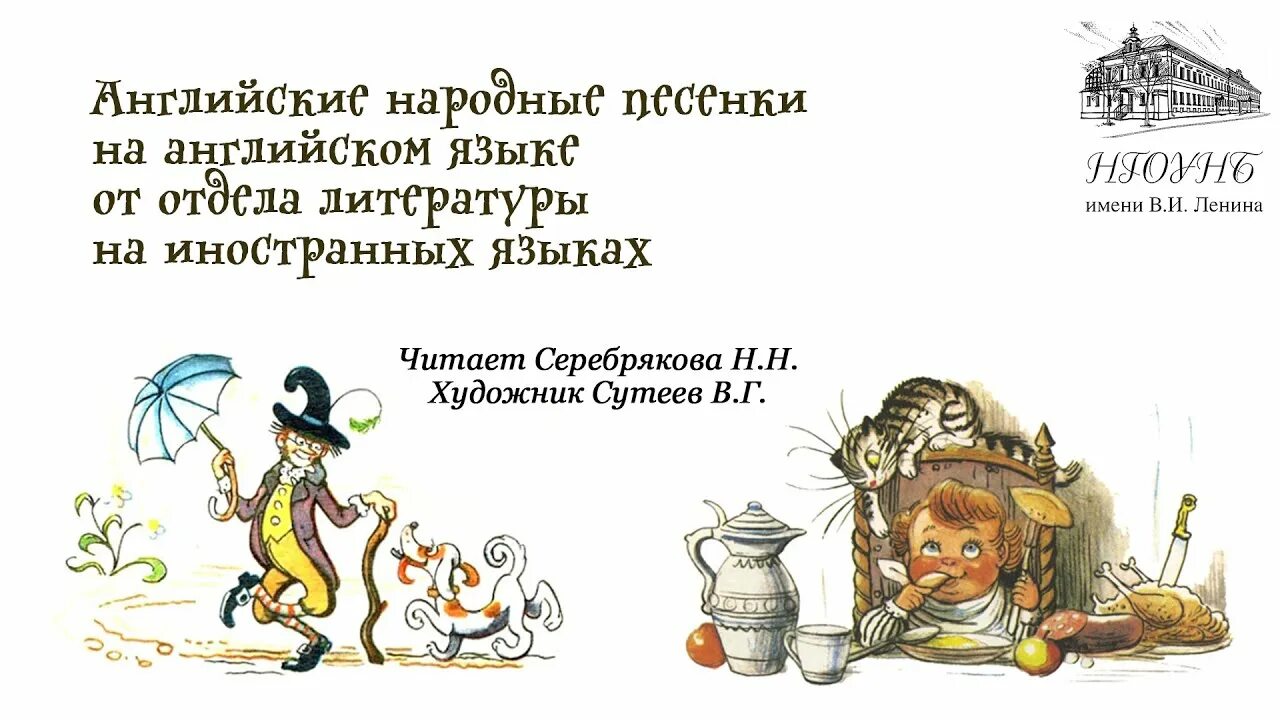 Английские народные песенки на английском языке от отдела литературы на иностранных языках

НГОУНБ
имени В.И. Ленина

Читает Серебрякова Н.Н.
Художник Сутеев В.Г.